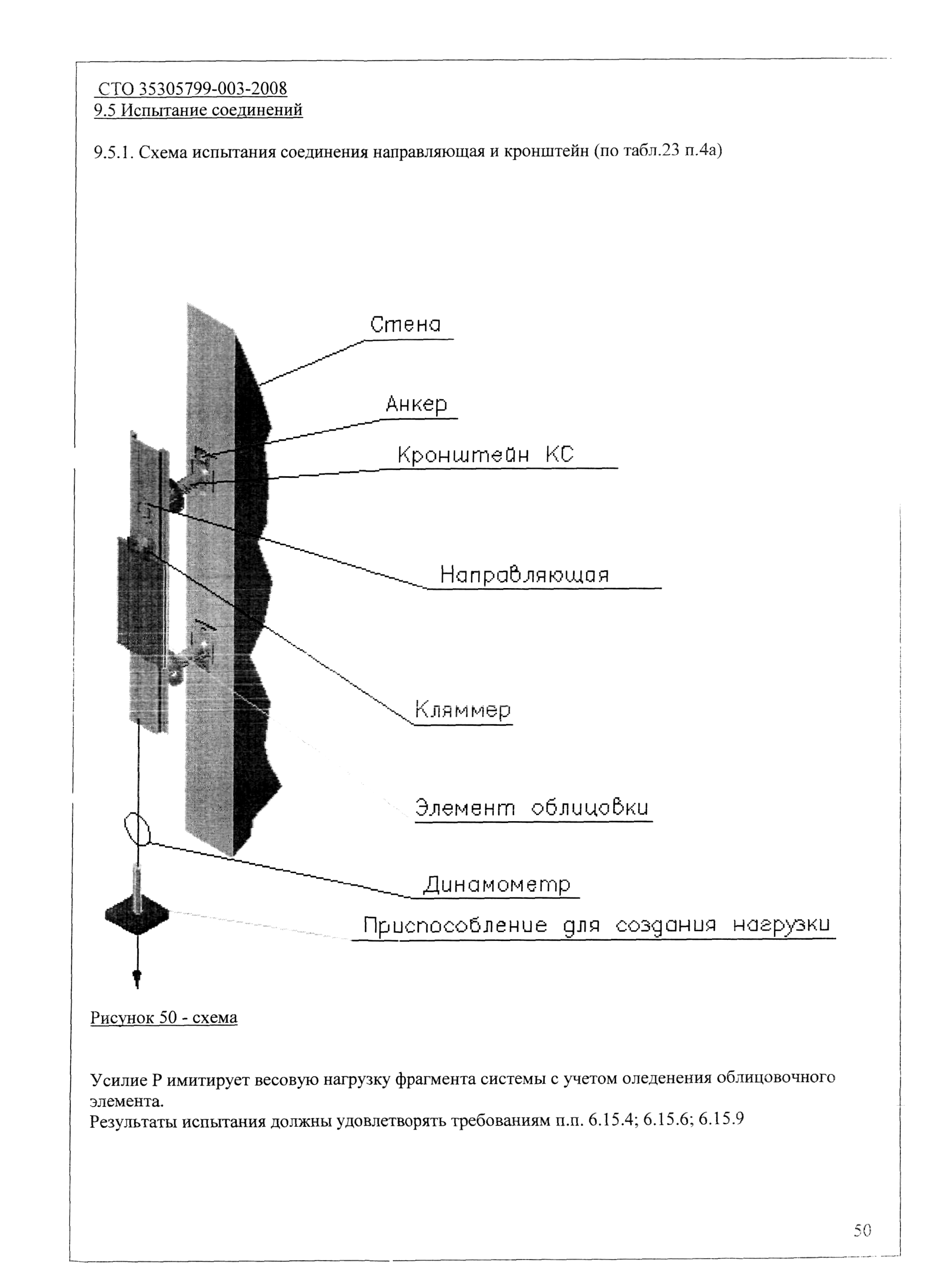 СТО 35305799-003-2008
9.5 Испытание соединений

9.5.1. Схема испытания соединения направляющая и кронштейн (по табл.23 п.4а)

Стена
Анкер
Кронштейн КС
Направляющая
Кляммер
Элемент облицовки
Динамометр
Приспособление для создания нагрузки

Рисунок 50 - схема

Усилие Р имитирует весовую нагрузку фрагмента системы с учетом оледенения облицовочного элемента.
Результаты испытания должны удовлетворять требованиям п.п. 6.15.4; 6.15.6; 6.15.9

50